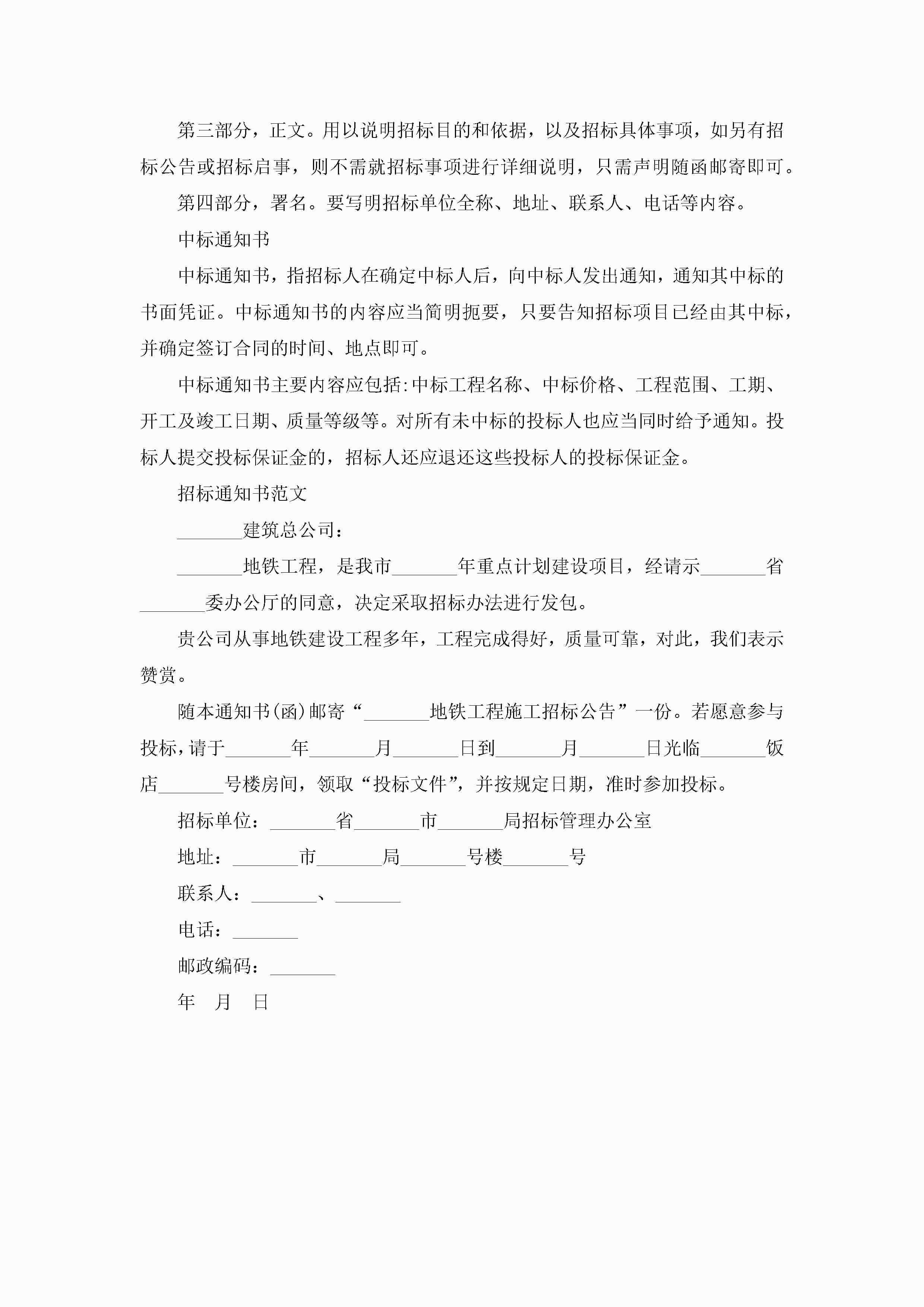 第三部分，正文。用以说明招标目的和依据，以及招标具体事项，如另有招标公告或招标启事，则不需就招标事项进行详细说明，只需声明随函邮寄即可。

第四部分，署名。要写明招标单位全称、地址、联系人、电话等内容。

中标通知书

中标通知书，指招标人在确定中标人后，向中标人发出通知，通知其中标的书面凭证。中标通知书的内容应当简明扼要，只要告知招标项目已经由其中标，并确定签订合同的时间、地点即可。

中标通知书主要内容应包括:中标工程名称、中标价格、工程范围、工期、开工及竣工日期、质量等级等。对所有未中标的投标人也应当同时给予通知。投标人提交投标保证金的，招标人还应退还这些投标人的投标保证金。

招标通知书范文

_______建筑总公司：

_______地铁工程，是我市_______年重点计划建设项目，经请示_______省_______委办公厅的同意，决定采取招标办法进行发包。

贵公司从事地铁建设工程多年，工程完成得好，质量可靠，对此，我们表示赞赏。

随本通知书(函)邮寄“_______地铁工程施工招标公告”一份。若愿意参与投标，请于_______年_______月_______日到_______月_______日光临_______饭店_______号楼房间，领取“投标文件”，并按规定日期，准时参加投标。

招标单位：_______省_______市_______局招标管理办公室

地址：_______市_______局_______号楼_______号

联系人：_______、_______

电话：_______

邮政编码：_______

年 月 日